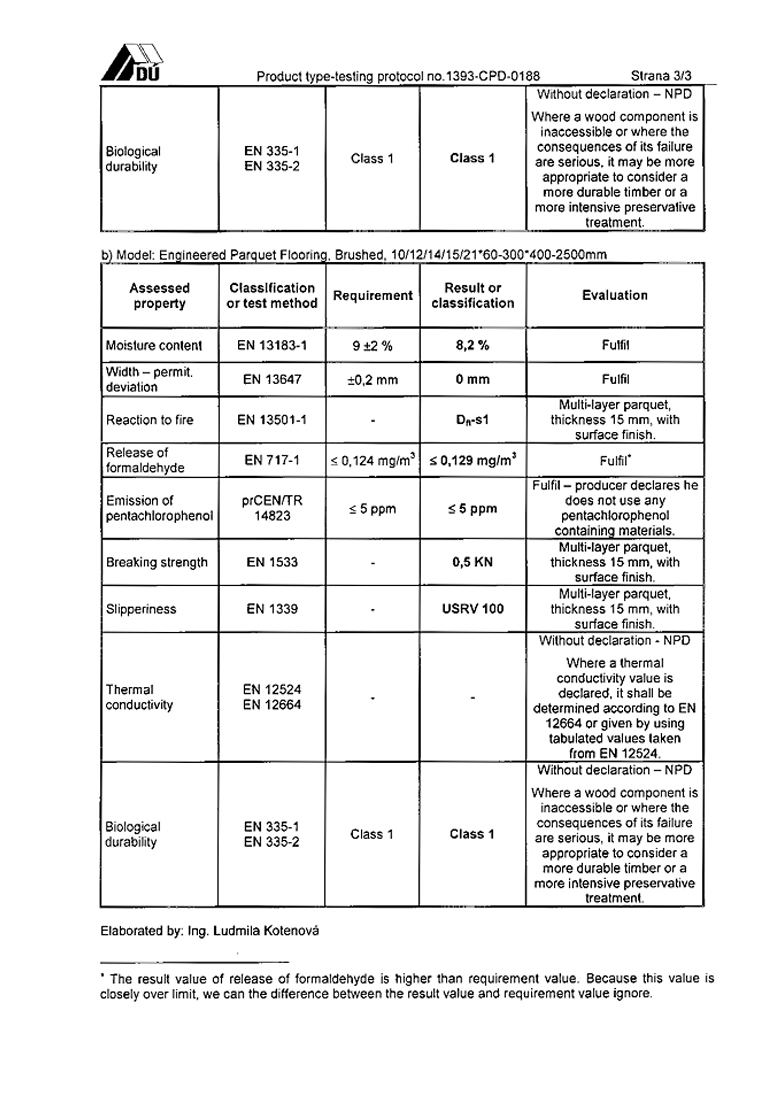 DU

Product type-testing protocol no.1393-CPD-0188 Strana 3/3

| | | | | |
|---|---|---|---|---|
| Biological durability | EN 335-1 EN 335-2 | Class 1 | Class 1 | Without declaration – NPD Where a wood component is inaccessible or where the consequences of its failure are serious, it may be more appropriate to consider a more durable timber or a more intensive preservative treatment. |

b) Model: Engineered Parquet Flooring, Brushed, 10/12/14/15/21*60-300*400-2500mm

| Assessed property | Classification or test method | Requirement | Result or classification | Evaluation |
|---|---|---|---|---|
| Moisture content | EN 13183-1 | 9 ±2 % | 8,2 % | Fulfil |
| Width – permit. deviation | EN 13647 | ±0,2 mm | 0 mm | Fulfil |
| Reaction to fire | EN 13501-1 | - | $D_{fl}$-s1 | Multi-layer parquet, thickness 15 mm, with surface finish. |
| Release of formaldehyde | EN 717-1 | ≤ 0,124 mg/m$^3$ | ≤ 0,129 mg/m$^3$ | Fulfil* |
| Emission of pentachlorophenol | prCEN/TR 14823 | ≤ 5 ppm | ≤ 5 ppm | Fulfil – producer declares he does not use any pentachlorophenol containing materials. |
| Breaking strength | EN 1533 | - | 0,5 KN | Multi-layer parquet, thickness 15 mm, with surface finish. |
| Slipperiness | EN 1339 | - | USRV 100 | Multi-layer parquet, thickness 15 mm, with surface finish. |
| Thermal conductivity | EN 12524 EN 12664 | - | - | Without declaration - NPD Where a thermal conductivity value is declared, it shall be determined according to EN 12664 or given by using tabulated values taken from EN 12524. |
| Biological durability | EN 335-1 EN 335-2 | Class 1 | Class 1 | Without declaration – NPD Where a wood component is inaccessible or where the consequences of its failure are serious, it may be more appropriate to consider a more durable timber or a more intensive preservative treatment. |

Elaborated by: Ing. Ludmila Kotenová

* The result value of release of formaldehyde is higher than requirement value. Because this value is closely over limit, we can the difference between the result value and requirement value ignore.